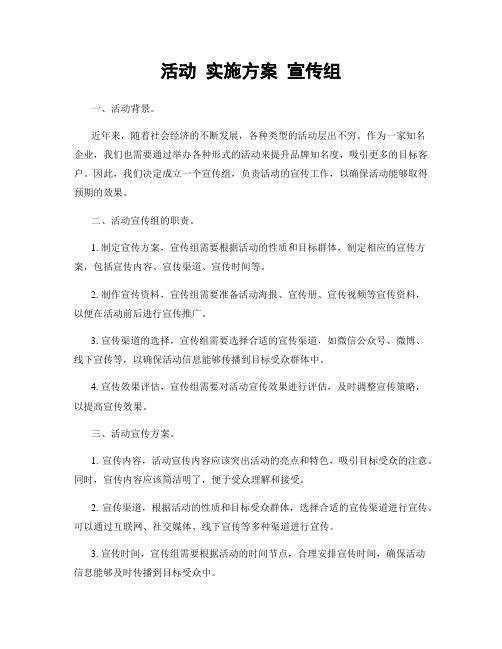 活动 实施方案 宣传组

一、活动背景。

近年来，随着社会经济的不断发展，各种类型的活动层出不穷。作为一家知名企业，我们也需要通过举办各种形式的活动来提升品牌知名度，吸引更多的目标客户。因此，我们决定成立一个宣传组，负责活动的宣传工作，以确保活动能够取得预期的效果。

二、活动宣传组的职责。

1. 制定宣传方案，宣传组需要根据活动的性质和目标群体，制定相应的宣传方案，包括宣传内容、宣传渠道、宣传时间等。

2. 制作宣传资料，宣传组需要准备活动海报、宣传册、宣传视频等宣传资料，以便在活动前后进行宣传推广。

3. 宣传渠道的选择，宣传组需要选择合适的宣传渠道，如微信公众号、微博、线下宣传等，以确保活动信息能够传播到目标受众群体中。

4. 宣传效果评估，宣传组需要对活动宣传效果进行评估，及时调整宣传策略，以提高宣传效果。

三、活动宣传方案。

1. 宣传内容，活动宣传内容应该突出活动的亮点和特色，吸引目标受众的注意。同时，宣传内容应该简洁明了，便于受众理解和接受。

2. 宣传渠道，根据活动的性质和目标受众群体，选择合适的宣传渠道进行宣传。可以通过互联网、社交媒体、线下宣传等多种渠道进行宣传。

3. 宣传时间，宣传组需要根据活动的时间节点，合理安排宣传时间，确保活动信息能够及时传播到目标受众中。